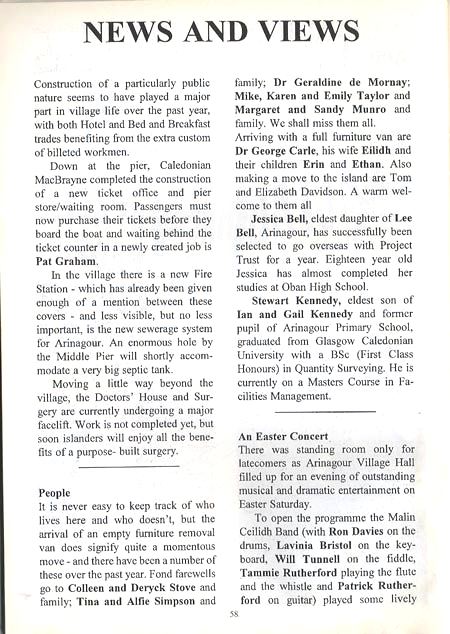 NEWS AND VIEWS

Construction of a particularly public nature seems to have played a major part in village life over the past year, with both Hotel and Bed and Breakfast trades benefiting from the extra custom of billeted workmen.

Down at the pier, Caledonian MacBrayne completed the construction of a new ticket office and pier store/waiting room. Passengers must now purchase their tickets before they board the boat and waiting behind the ticket counter in a newly created job is Pat Graham.

In the village there is a new Fire Station - which has already been given enough of a mention between these covers - and less visible, but no less important, is the new sewerage system for Arinagour. An enormous hole by the Middle Pier will shortly accommodate a very big septic tank.

Moving a little way beyond the village, the Doctors' House and Surgery are currently undergoing a major facelift. Work is not completed yet, but soon islanders will enjoy all the benefits of a purpose- built surgery.

People
It is never easy to keep track of who lives here and who doesn't, but the arrival of an empty furniture removal van does signify quite a momentous move - and there have been a number of these over the past year. Fond farewells go to Colleen and Deryck Stove and family; Tina and Alfie Simpson and family; Dr Geraldine de Mornay; Mike, Karen and Emily Taylor and Margaret and Sandy Munro and family. We shall miss them all.
Arriving with a full furniture van are Dr George Carle, his wife Eilidh and their children Erin and Ethan. Also making a move to the island are Tom and Elizabeth Davidson. A warm welcome to them all

Jessica Bell, eldest daughter of Lee Bell, Arinagour, has successfully been selected to go overseas with Project Trust for a year. Eighteen year old Jessica has almost completed her studies at Oban High School.

Stewart Kennedy, eldest son of Ian and Gail Kennedy and former pupil of Arinagour Primary School, graduated from Glasgow Caledonian University with a BSc (First Class Honours) in Quantity Surveying. He is currently on a Masters Course in Facilities Management.

An Easter Concert
There was standing room only for latecomers as Arinagour Village Hall filled up for an evening of outstanding musical and dramatic entertainment on Easter Saturday.

To open the programme the Malin Ceilidh Band (with Ron Davies on the drums, Lavinia Bristol on the keyboard, Will Tunnell on the fiddle, Tammie Rutherford playing the flute and the whistle and Patrick Rutherford on guitar) played some lively

58